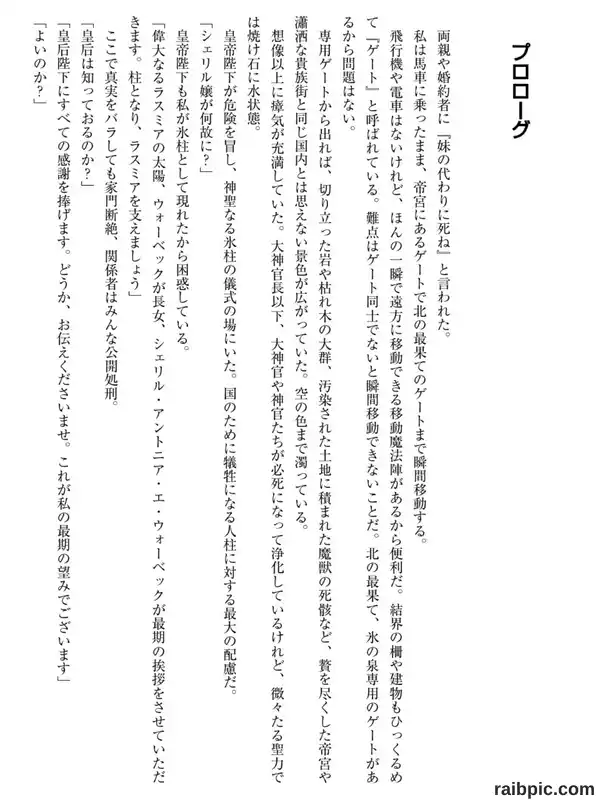 プロローグ

両親や婚約者に『妹の代わりに死ね』と言われた。

私は馬車に乗ったまま、帝宮にあるゲートで北の最果てのゲートまで瞬間移動する。

飛行機や電車はないけれど、ほんの一瞬で遠方に移動できる移動魔法陣があるから便利だ。結界の柵や建物もひっくるめて『ゲート』と呼ばれている。難点はゲート同士でないと瞬間移動できないことだ。北の最果て、氷の泉専用のゲートがあるから問題はない。

専用ゲートから出れば、切り立った岩や枯れ木の大群、汚染された土地に積まれた魔獣の死骸など、贅を尽くした帝宮や瀟洒な貴族街と同じ国内とは思えない景色が広がっていた。空の色まで濁っている。

想像以上に瘴気が充満していた。大神官長以下、大神官や神官たちが必死になって浄化しているけれど、微々たる聖力では焼け石に水状態。

皇帝陛下が危険を冒し、神聖なる氷柱の儀式の場にいた。国のために犠牲になる人柱に対する最大の配慮だ。

「シェリル嬢が何故に?」

皇帝陛下も私が氷柱として現れたから困惑している。

「偉大なるラスミアの太陽、ウォーベックが長女、シェリル・アントニア・エ・ウォーベックが最期の挨拶をさせていただきます。柱となり、ラスミアを支えましょう」

ここで真実をバラしても家門断絶、関係者はみんな公開処刑。

「皇后は知っておるのか?」

「皇后陛下にすべての感謝を捧げます。どうか、お伝えくださいませ。これが私の最期の望みでございます」

「よいのか?」

raibpic.com